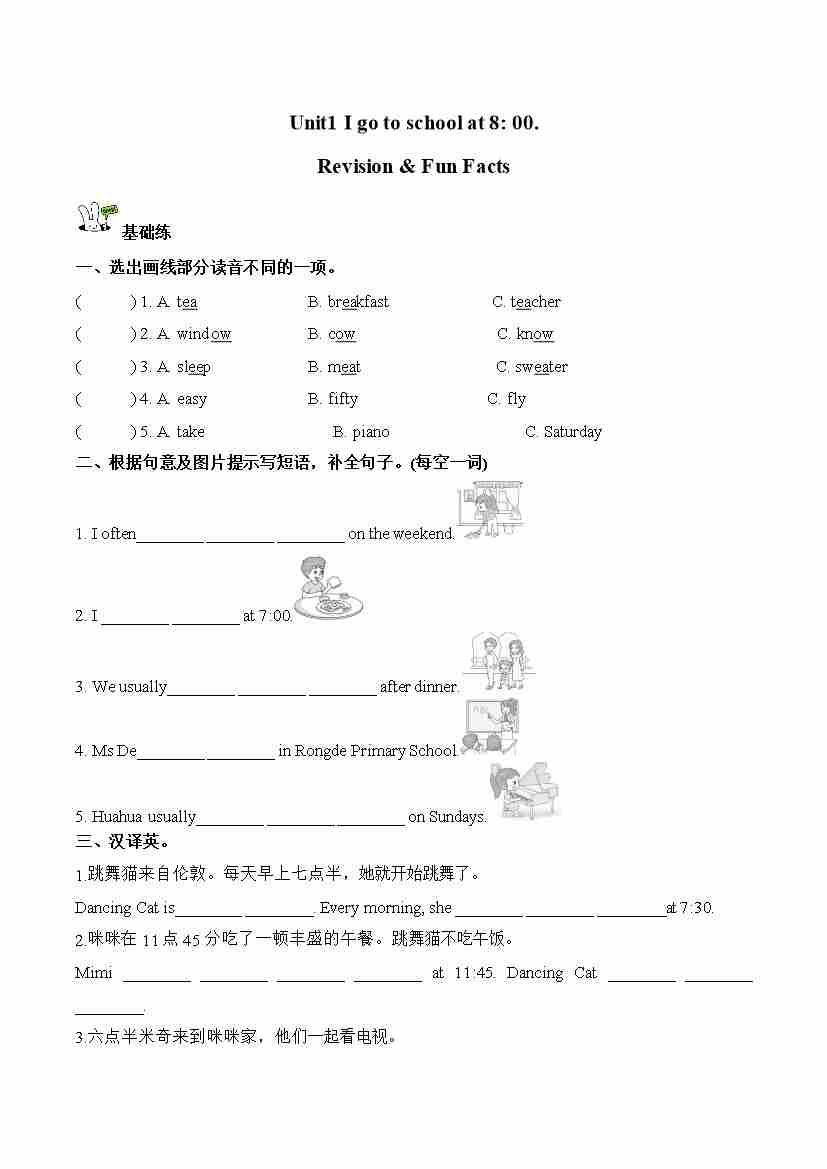 Unit1 I go to school at 8: 00.

Revision & Fun Facts

基础练

一、选出画线部分读音不同的一项。

(　　) 1. A. tea　　B. breakfast　　C. teacher

(　　) 2. A. window　　B. cow　　C. know

(　　) 3. A. sleep　　B. meat　　C. sweater

(　　) 4. A. easy　　B. fifty　　C. fly

(　　) 5. A. take　　B. piano　　C. Saturday

二、根据句意及图片提示写短语，补全句子。(每空一词)

1. I often________ ________ ________ on the weekend.

2. I ________ ________ at 7:00.

3. We usually________ ________ ________ after dinner.

4. Ms De________ ________ in Rongde Primary School.

5. Huahua usually________ ________ ________ on Sundays.

三、汉译英。

1.跳舞猫来自伦敦。每天早上七点半，她就开始跳舞了。

Dancing Cat is________ ________. Every morning, she ________ ________ ________at 7:30.

2.咪咪在 11 点 45 分吃了一顿丰盛的午餐。跳舞猫不吃午饭。

Mimi ________ ________ ________ ________ at 11:45. Dancing Cat ________ ________ ________.

3.六点半米奇来到咪咪家，他们一起看电视。